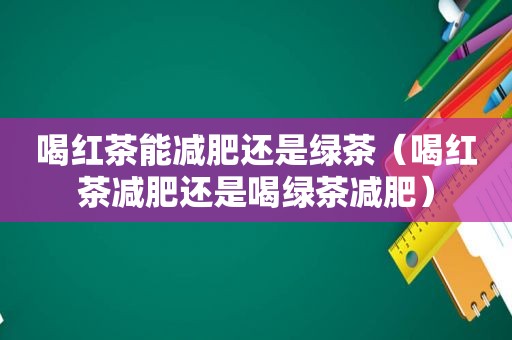 喝红茶能减肥还是绿茶（喝红茶减肥还是喝绿茶减肥）